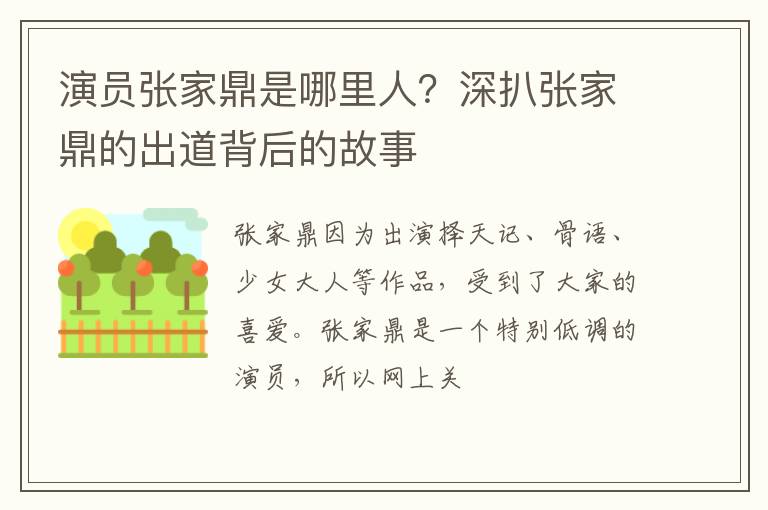 演员张家鼎是哪里人？深扒张家鼎的出道背后的故事

张家鼎因为出演择天记、骨语、少女大人等作品，受到了大家的喜爱。张家鼎是一个特别低调的演员，所以网上关